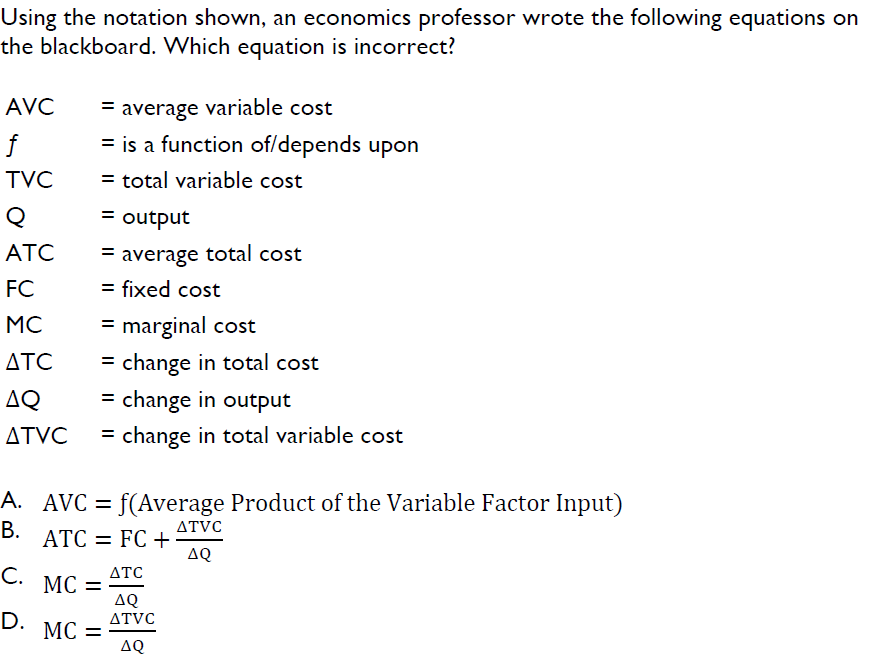 Using the notation shown, an economics professor wrote the following equations on the blackboard. Which equation is incorrect?

AVC = average variable cost
f = is a function of/depends upon
TVC = total variable cost
Q = output
ATC = average total cost
FC = fixed cost
MC = marginal cost
ΔTC = change in total cost
ΔQ = change in output
ΔTVC = change in total variable cost

A. $AVC = f(\text{Average Product of the Variable Factor Input})$
B. $ATC = FC + \frac{\Delta TVC}{\Delta Q}$
C. $MC = \frac{\Delta TC}{\Delta Q}$
D. $MC = \frac{\Delta TVC}{\Delta Q}$